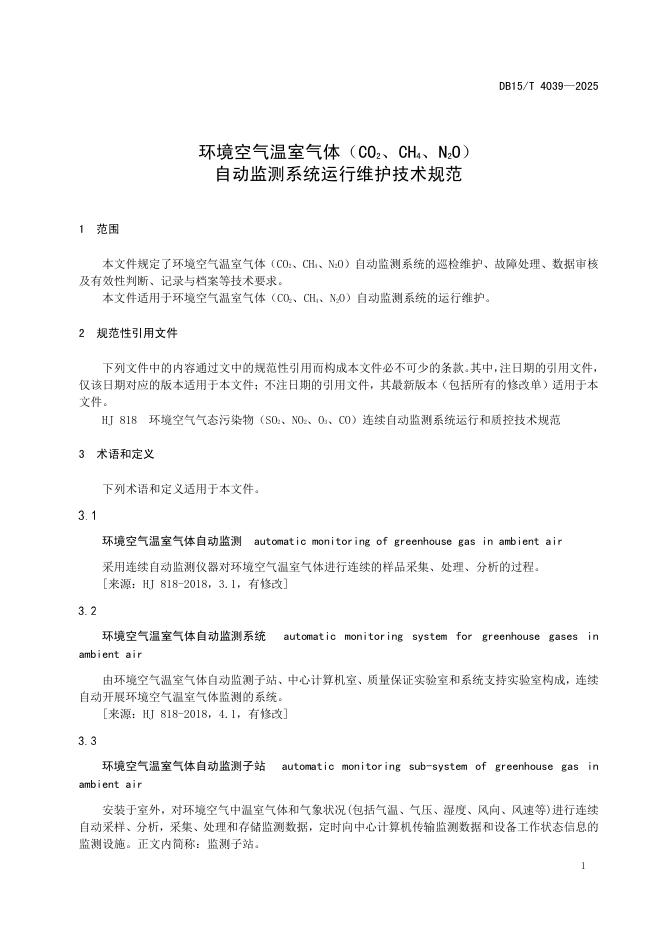 DB15/T 4039—2025

环境空气温室气体（$CO_2$、$CH_4$、$N_2O$）
自动监测系统运行维护技术规范

1 范围

本文件规定了环境空气温室气体（$CO_2$、$CH_4$、$N_2O$）自动监测系统的巡检维护、故障处理、数据审核及有效性判断、记录与档案等技术要求。

本文件适用于环境空气温室气体（$CO_2$、$CH_4$、$N_2O$）自动监测系统的运行维护。

2 规范性引用文件

下列文件中的内容通过文中的规范性引用而构成本文件必不可少的条款。其中，注日期的引用文件，仅该日期对应的版本适用于本文件；不注日期的引用文件，其最新版本（包括所有的修改单）适用于本文件。

HJ 818 环境空气气态污染物（$SO_2$、$NO_2$、$O_3$、CO）连续自动监测系统运行和质控技术规范

3 术语和定义

下列术语和定义适用于本文件。

3.1

环境空气温室气体自动监测 automatic monitoring of greenhouse gas in ambient air

采用连续自动监测仪器对环境空气温室气体进行连续的样品采集、处理、分析的过程。

［来源：HJ 818-2018，3.1，有修改］

3.2

环境空气温室气体自动监测系统 automatic monitoring system for greenhouse gases in ambient air

由环境空气温室气体自动监测子站、中心计算机室、质量保证实验室和系统支持实验室构成，连续自动开展环境空气温室气体监测的系统。

［来源：HJ 818-2018，4.1，有修改］

3.3

环境空气温室气体自动监测子站 automatic monitoring sub-system of greenhouse gas in ambient air

安装于室外，对环境空气中温室气体和气象状况(包括气温、气压、湿度、风向、风速等)进行连续自动采样、分析，采集、处理和存储监测数据，定时向中心计算机传输监测数据和设备工作状态信息的监测设施。正文内简称：监测子站。

1